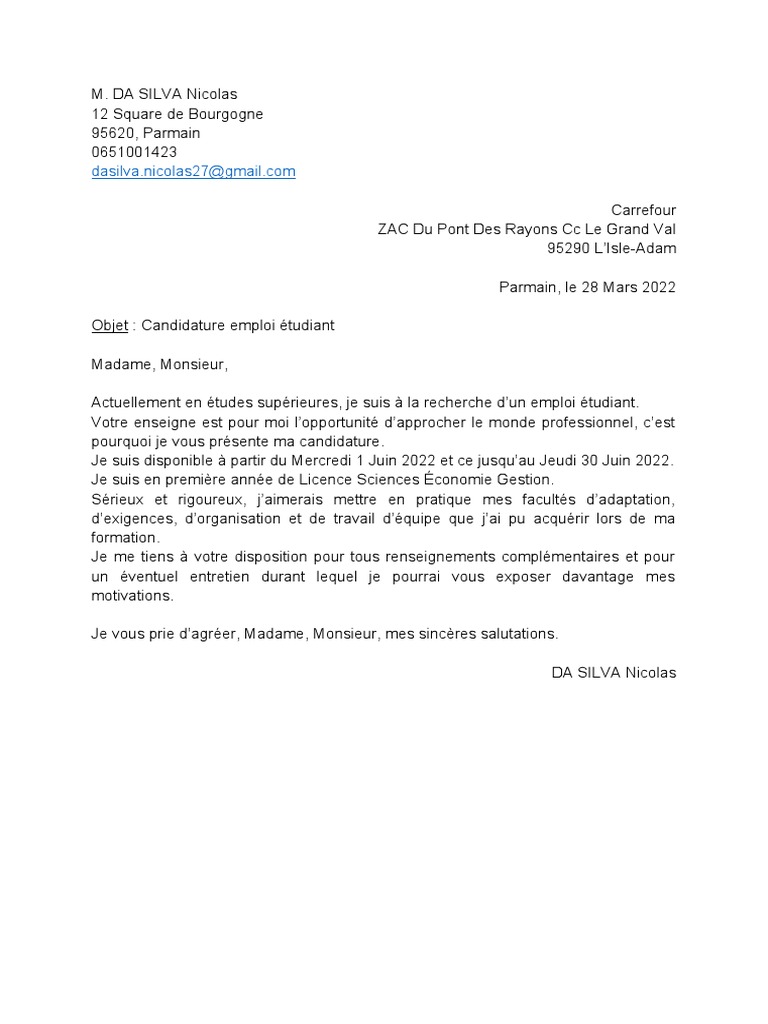 M. DA SILVA Nicolas
12 Square de Bourgogne
95620, Parmain
0651001423
dasilva.nicolas27@gmail.com

Carrefour
ZAC Du Pont Des Rayons Cc Le Grand Val
95290 L'Isle-Adam

Parmain, le 28 Mars 2022

Objet : Candidature emploi étudiant

Madame, Monsieur,

Actuellement en études supérieures, je suis à la recherche d'un emploi étudiant.
Votre enseigne est pour moi l'opportunité d'approcher le monde professionnel, c'est pourquoi je vous présente ma candidature.
Je suis disponible à partir du Mercredi 1 Juin 2022 et ce jusqu'au Jeudi 30 Juin 2022.
Je suis en première année de Licence Sciences Économie Gestion.
Sérieux et rigoureux, j'aimerais mettre en pratique mes facultés d'adaptation, d'exigences, d'organisation et de travail d'équipe que j'ai pu acquérir lors de ma formation.
Je me tiens à votre disposition pour tous renseignements complémentaires et pour un éventuel entretien durant lequel je pourrai vous exposer davantage mes motivations.

Je vous prie d'agréer, Madame, Monsieur, mes sincères salutations.

DA SILVA Nicolas